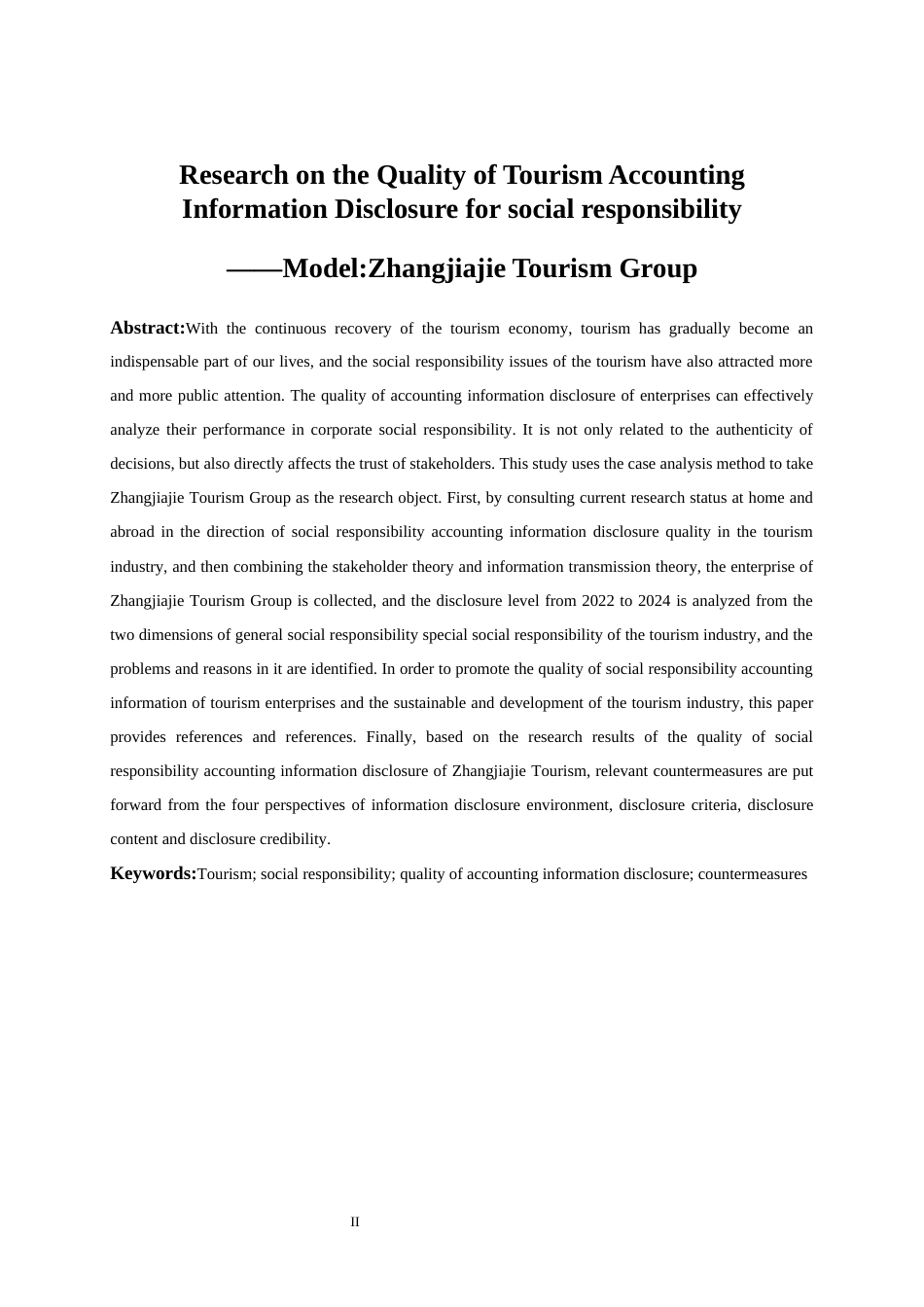 Research on the Quality of Tourism Accounting Information Disclosure for social responsibility

——Model:Zhangjiajie Tourism Group

Abstract:With the continuous recovery of the tourism economy, tourism has gradually become an indispensable part of our lives, and the social responsibility issues of the tourism have also attracted more and more public attention. The quality of accounting information disclosure of enterprises can effectively analyze their performance in corporate social responsibility. It is not only related to the authenticity of decisions, but also directly affects the trust of stakeholders. This study uses the case analysis method to take Zhangjiajie Tourism Group as the research object. First, by consulting current research status at home and abroad in the direction of social responsibility accounting information disclosure quality in the tourism industry, and then combining the stakeholder theory and information transmission theory, the enterprise of Zhangjiajie Tourism Group is collected, and the disclosure level from 2022 to 2024 is analyzed from the two dimensions of general social responsibility special social responsibility of the tourism industry, and the problems and reasons in it are identified. In order to promote the quality of social responsibility accounting information of tourism enterprises and the sustainable and development of the tourism industry, this paper provides references and references. Finally, based on the research results of the quality of social responsibility accounting information disclosure of Zhangjiajie Tourism, relevant countermeasures are put forward from the four perspectives of information disclosure environment, disclosure criteria, disclosure content and disclosure credibility.

Keywords:Tourism; social responsibility; quality of accounting information disclosure; countermeasures

II